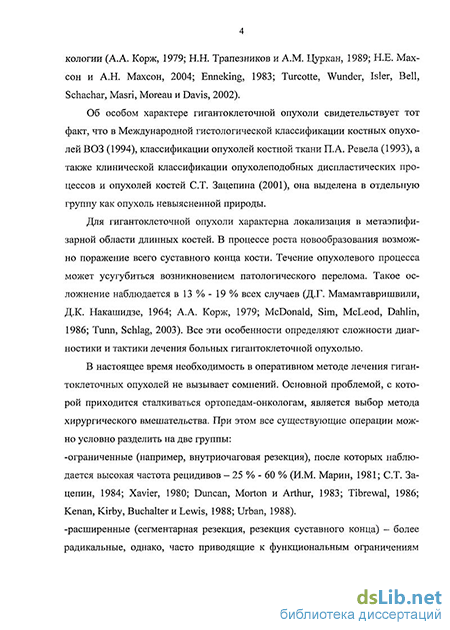 4

кологии (А.А. Корж, 1979; Н.Н. Трапезников и А.М. Цуркан, 1989; Н.Е. Махсон и А.Н. Махсон, 2004; Enneking, 1983; Turcotte, Wunder, Isler, Bell, Schachar, Masri, Moreau и Davis, 2002).

Об особом характере гигантоклеточной опухоли свидетельствует тот факт, что в Международной гистологической классификации костных опухолей ВОЗ (1994), классификации опухолей костной ткани П.А. Ревела (1993), а также клинической классификации опухолеподобных диспластических процессов и опухолей костей С.Т. Зацепина (2001), она выделена в отдельную группу как опухоль невыясненной природы.

Для гигантоклеточной опухоли характерна локализация в метаэпифизарной области длинных костей. В процессе роста новообразования возможно поражение всего суставного конца кости. Течение опухолевого процесса может усугубиться возникновением патологического перелома. Такое осложнение наблюдается в 13 % - 19 % всех случаев (Д.Г. Мамамтавришвили, Д.К. Накашидзе, 1964; А.А. Корж, 1979; McDonald, Sim, McLeod, Dahlin, 1986; Tunn, Schlag, 2003). Все эти особенности определяют сложности диагностики и тактики лечения больных гигантоклеточной опухолью.

В настоящее время необходимость в оперативном методе лечения гигантоклеточных опухолей не вызывает сомнений. Основной проблемой, с которой приходится сталкиваться ортопедам-онкологам, является выбор метода хирургического вмешательства. При этом все существующие операции можно условно разделить на две группы:
-ограниченные (например, внутриочаговая резекция), после которых наблюдается высокая частота рецидивов – 25 % - 60 % (И.М. Марин, 1981; С.Т. Зацепин, 1984; Xavier, 1980; Duncan, Morton и Arthur, 1983; Tibrewal, 1986; Kenan, Kirby, Buchalter и Lewis, 1988; Urban, 1988).
-расширенные (сегментарная резекция, резекция суставного конца) – более радикальные, однако, часто приводящие к функциональным ограничениям

dsLib.net
библиотека диссертаций